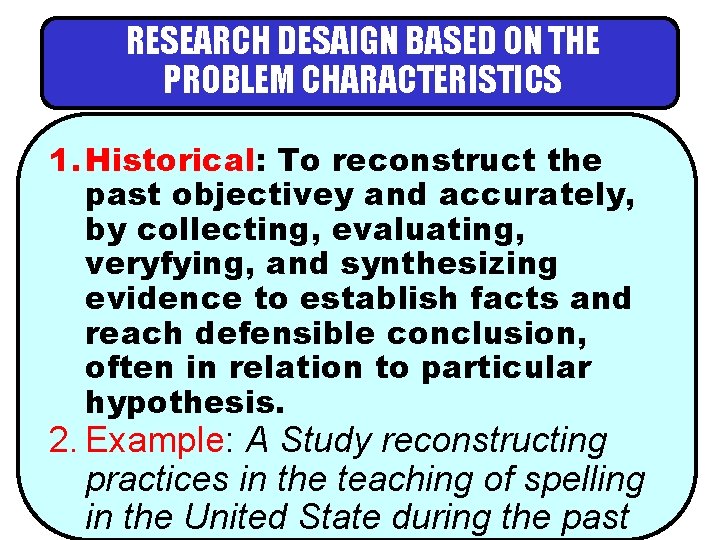 RESEARCH DESAIGN BASED ON THE PROBLEM CHARACTERISTICS

1. Historical: To reconstruct the past objectivey and accurately, by collecting, evaluating, veryfying, and synthesizing evidence to establish facts and reach defensible conclusion, often in relation to particular hypothesis.
2. Example: A Study reconstructing practices in the teaching of spelling in the United State during the past